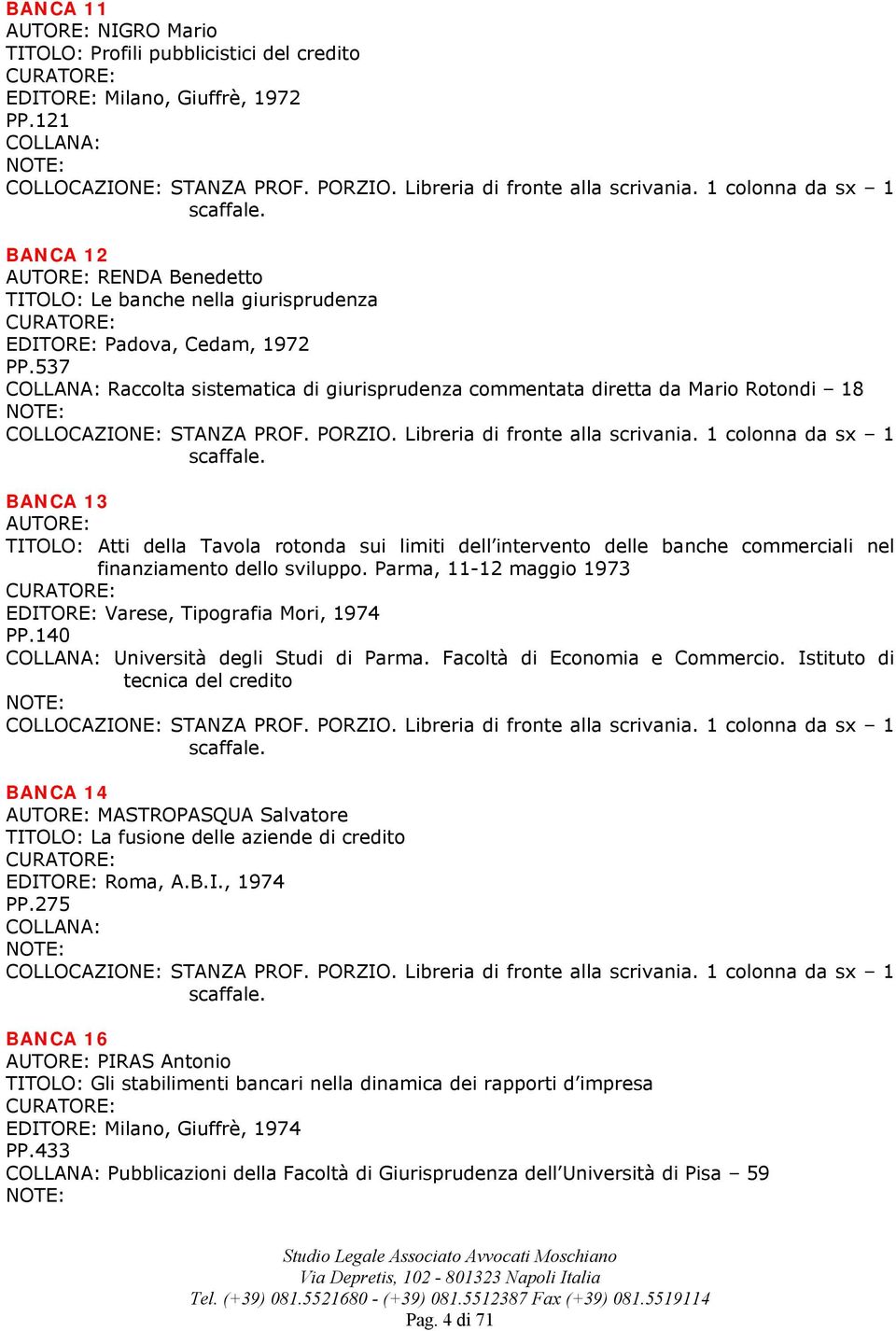 BANCA 11
AUTORE: NIGRO Mario
TITOLO: Profili pubblicistici del credito
CURATORE:
EDITORE: Milano, Giuffrè, 1972
PP.121
COLLANA:
NOTE:
COLLOCAZIONE: STANZA PROF. PORZIO. Libreria di fronte alla scrivania. 1 colonna da sx – 1 scaffale.

BANCA 12
AUTORE: RENDA Benedetto
TITOLO: Le banche nella giurisprudenza
CURATORE:
EDITORE: Padova, Cedam, 1972
PP.537
COLLANA: Raccolta sistematica di giurisprudenza commentata diretta da Mario Rotondi – 18
NOTE:
COLLOCAZIONE: STANZA PROF. PORZIO. Libreria di fronte alla scrivania. 1 colonna da sx – 1 scaffale.

BANCA 13
AUTORE:
TITOLO: Atti della Tavola rotonda sui limiti dell'intervento delle banche commerciali nel finanziamento dello sviluppo. Parma, 11-12 maggio 1973
CURATORE:
EDITORE: Varese, Tipografia Mori, 1974
PP.140
COLLANA: Università degli Studi di Parma. Facoltà di Economia e Commercio. Istituto di tecnica del credito
NOTE:
COLLOCAZIONE: STANZA PROF. PORZIO. Libreria di fronte alla scrivania. 1 colonna da sx – 1 scaffale.

BANCA 14
AUTORE: MASTROPASQUA Salvatore
TITOLO: La fusione delle aziende di credito
CURATORE:
EDITORE: Roma, A.B.I., 1974
PP.275
COLLANA:
NOTE:
COLLOCAZIONE: STANZA PROF. PORZIO. Libreria di fronte alla scrivania. 1 colonna da sx – 1 scaffale.

BANCA 16
AUTORE: PIRAS Antonio
TITOLO: Gli stabilimenti bancari nella dinamica dei rapporti d'impresa
CURATORE:
EDITORE: Milano, Giuffrè, 1974
PP.433
COLLANA: Pubblicazioni della Facoltà di Giurisprudenza dell'Università di Pisa – 59
NOTE:

Studio Legale Associato Avvocati Moschiano
Via Depretis, 102 - 801323 Napoli Italia
Tel. (+39) 081.5521680 - (+39) 081.5512387 Fax (+39) 081.5519114
Pag. 4 di 71